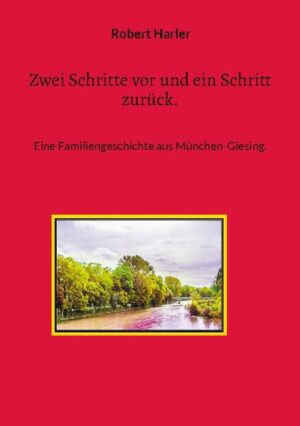 Robert Harler

Zwei Schritte vor und ein Schritt zurück.

Eine Familiengeschichte aus München-Giesing.